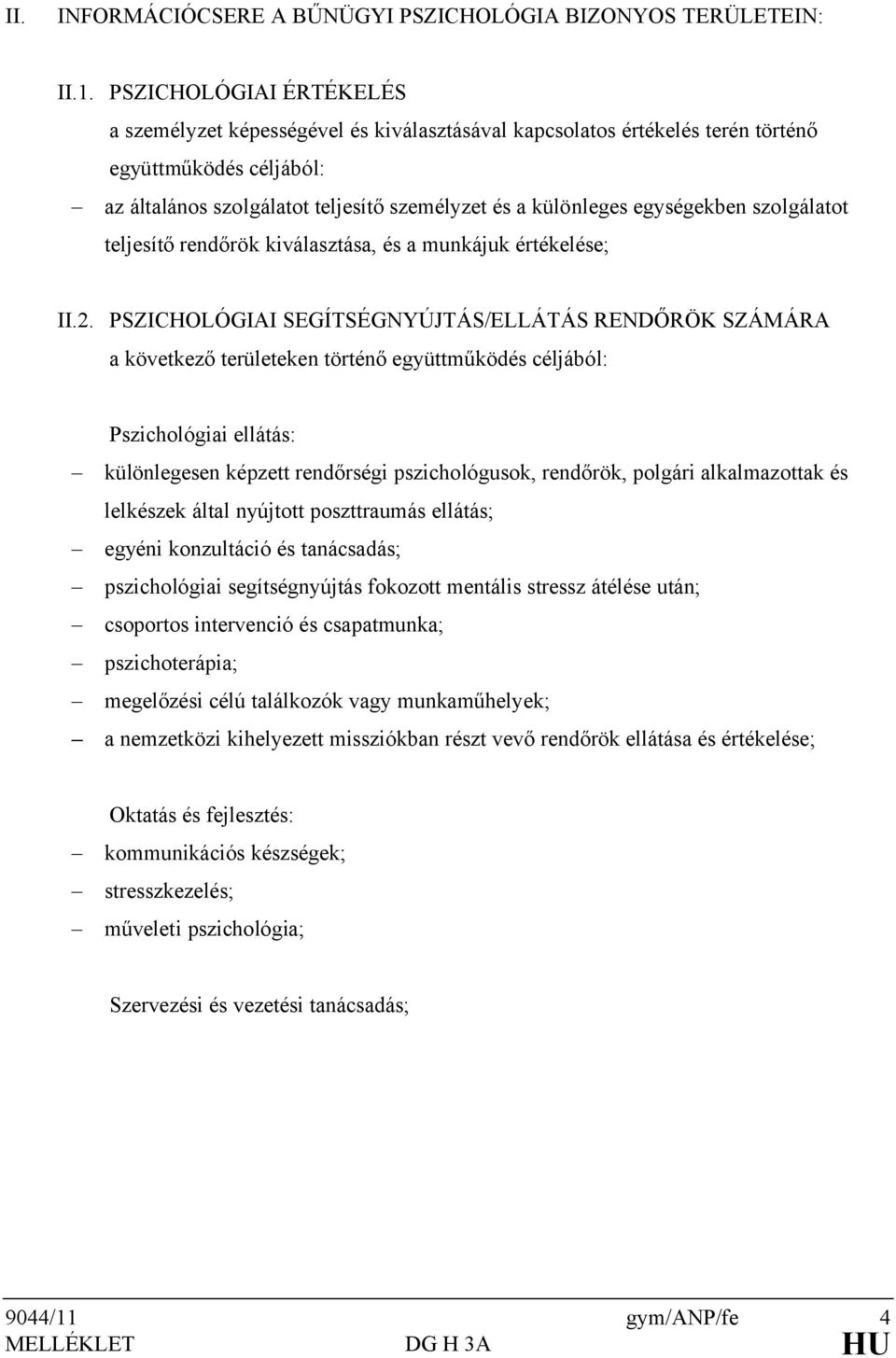 II. INFORMÁCIÓCSERE A BŰNÜGYI PSZICHOLÓGIA BIZONYOS TERÜLETEIN:

II.1. PSZICHOLÓGIAI ÉRTÉKELÉS

a személyzet képességével és kiválasztásával kapcsolatos értékelés terén történő együttműködés céljából:

– az általános szolgálatot teljesítő személyzet és a különleges egységekben szolgálatot teljesítő rendőrök kiválasztása, és a munkájuk értékelése;

II.2. PSZICHOLÓGIAI SEGÍTSÉGNYÚJTÁS/ELLÁTÁS RENDŐRÖK SZÁMÁRA

a következő területeken történő együttműködés céljából:

Pszichológiai ellátás:

– különlegesen képzett rendőrségi pszichológusok, rendőrök, polgári alkalmazottak és lelkészek által nyújtott poszttraumás ellátás;

– egyéni konzultáció és tanácsadás;

– pszichológiai segítségnyújtás fokozott mentális stressz átélése után;

– csoportos intervenció és csapatmunka;

– pszichoterápia;

– megelőzési célú találkozók vagy munkaműhelyek;

– a nemzetközi kihelyezett missziókban részt vevő rendőrök ellátása és értékelése;

Oktatás és fejlesztés:

– kommunikációs készségek;

– stresszkezelés;

– műveleti pszichológia;

Szervezési és vezetési tanácsadás;

9044/11 gym/ANP/fe 4
MELLÉKLET DG H 3A HU